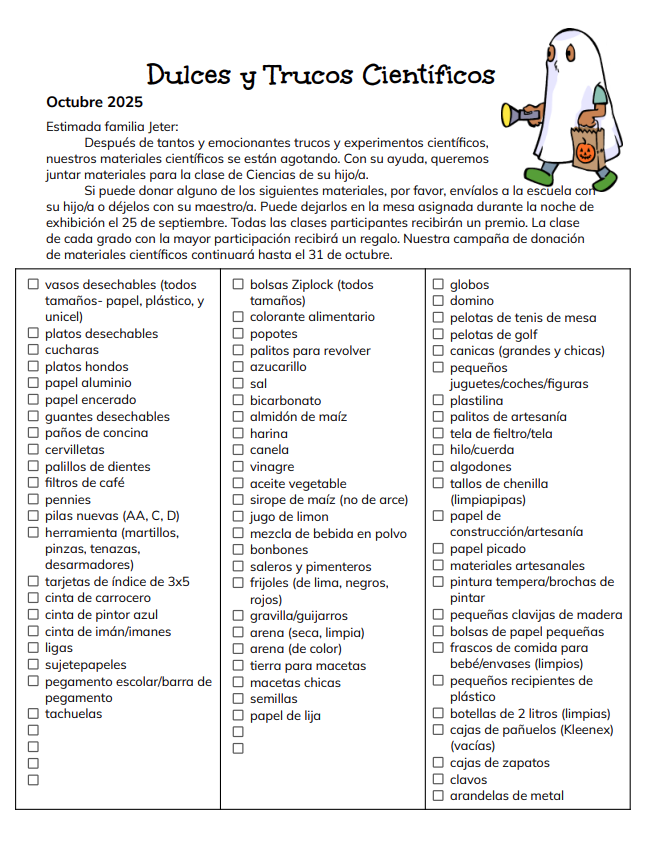 Dulces y Trucos Científicos

Octubre 2025

Estimada familia Jeter:

Después de tantos y emocionantes trucos y experimentos científicos, nuestros materiales científicos se están agotando. Con su ayuda, queremos juntar materiales para la clase de Ciencias de su hijo/a.

Si puede donar alguno de los siguientes materiales, por favor, envíalos a la escuela con su hijo/a o déjelos con su maestro/a. Puede dejarlos en la mesa asignada durante la noche de exhibición el 25 de septiembre. Todas las clases participantes recibirán un premio. La clase de cada grado con la mayor participación recibirá un regalo. Nuestra campaña de donación de materiales científicos continuará hasta el 31 de octubre.

☐ vasos desechables (todos tamaños- papel, plástico, y unicel)
☐ platos desechables
☐ cucharas
☐ platos hondos
☐ papel aluminio
☐ papel encerado
☐ guantes desechables
☐ paños de concina
☐ cervilletas
☐ palillos de dientes
☐ filtros de café
☐ pennies
☐ pilas nuevas (AA, C, D)
☐ herramienta (martillos, pinzas, tenazas, desarmadores)
☐ tarjetas de índice de 3x5
☐ cinta de carrocero
☐ cinta de pintor azul
☐ cinta de imán/imanes
☐ ligas
☐ sujetepapeles
☐ pegamento escolar/barra de pegamento
☐ tachuelas
☐
☐
☐
☐

☐ bolsas Ziplock (todos tamaños)
☐ colorante alimentario
☐ popotes
☐ palitos para revolver
☐ azucarillo
☐ sal
☐ bicarbonato
☐ almidón de maíz
☐ harina
☐ canela
☐ vinagre
☐ aceite vegetable
☐ sirope de maíz (no de arce)
☐ jugo de limon
☐ mezcla de bebida en polvo
☐ bonbones
☐ saleros y pimenteros
☐ frijoles (de lima, negros, rojos)
☐ gravilla/guijarros
☐ arena (seca, limpia)
☐ arena (de color)
☐ tierra para macetas
☐ macetas chicas
☐ semillas
☐ papel de lija
☐
☐

☐ globos
☐ domino
☐ pelotas de tenis de mesa
☐ pelotas de golf
☐ canicas (grandes y chicas)
☐ pequeños juguetes/coches/figuras
☐ plastilina
☐ palitos de artesanía
☐ tela de fieltro/tela
☐ hilo/cuerda
☐ algodones
☐ tallos de chenilla (limpiapipas)
☐ papel de construcción/artesanía
☐ papel picado
☐ materiales artesanales
☐ pintura tempera/brochas de pintar
☐ pequeñas clavijas de madera
☐ bolsas de papel pequeñas
☐ frascos de comida para bebé/envases (limpios)
☐ pequeños recipientes de plástico
☐ botellas de 2 litros (limpias)
☐ cajas de pañuelos (Kleenex) (vacías)
☐ cajas de zapatos
☐ clavos
☐ arandelas de metal